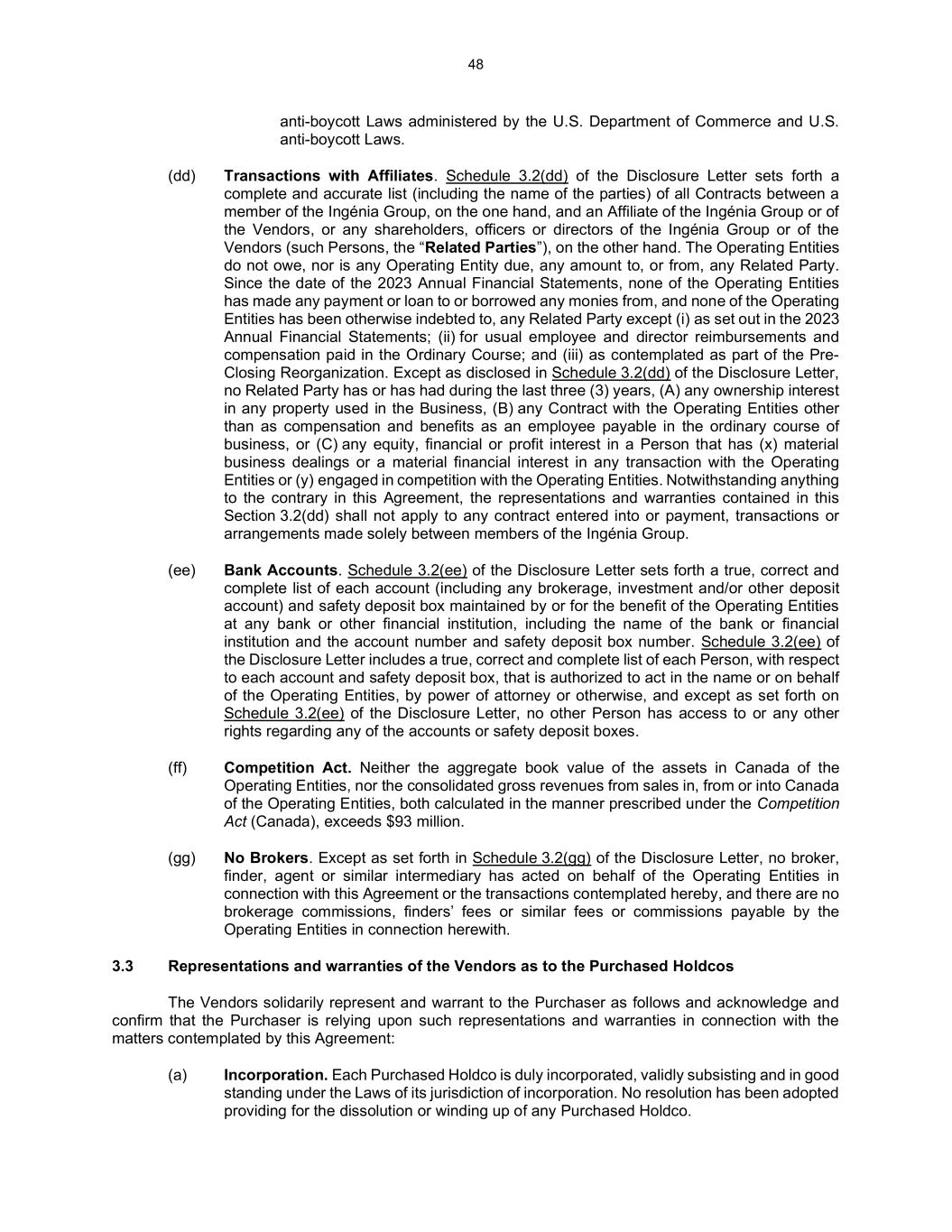 48

anti-boycott Laws administered by the U.S. Department of Commerce and U.S. anti-boycott Laws.

(dd) Transactions with Affiliates. Schedule 3.2(dd) of the Disclosure Letter sets forth a complete and accurate list (including the name of the parties) of all Contracts between a member of the Ingénia Group, on the one hand, and an Affiliate of the Ingénia Group or of the Vendors, or any shareholders, officers or directors of the Ingénia Group or of the Vendors (such Persons, the "Related Parties"), on the other hand. The Operating Entities do not owe, nor is any Operating Entity due, any amount to, or from, any Related Party. Since the date of the 2023 Annual Financial Statements, none of the Operating Entities has made any payment or loan to or borrowed any monies from, and none of the Operating Entities has been otherwise indebted to, any Related Party except (i) as set out in the 2023 Annual Financial Statements; (ii) for usual employee and director reimbursements and compensation paid in the Ordinary Course; and (iii) as contemplated as part of the Pre-Closing Reorganization. Except as disclosed in Schedule 3.2(dd) of the Disclosure Letter, no Related Party has or has had during the last three (3) years, (A) any ownership interest in any property used in the Business, (B) any Contract with the Operating Entities other than as compensation and benefits as an employee payable in the ordinary course of business, or (C) any equity, financial or profit interest in a Person that has (x) material business dealings or a material financial interest in any transaction with the Operating Entities or (y) engaged in competition with the Operating Entities. Notwithstanding anything to the contrary in this Agreement, the representations and warranties contained in this Section 3.2(dd) shall not apply to any contract entered into or payment, transactions or arrangements made solely between members of the Ingénia Group.

(ee) Bank Accounts. Schedule 3.2(ee) of the Disclosure Letter sets forth a true, correct and complete list of each account (including any brokerage, investment and/or other deposit account) and safety deposit box maintained by or for the benefit of the Operating Entities at any bank or other financial institution, including the name of the bank or financial institution and the account number and safety deposit box number. Schedule 3.2(ee) of the Disclosure Letter includes a true, correct and complete list of each Person, with respect to each account and safety deposit box, that is authorized to act in the name or on behalf of the Operating Entities, by power of attorney or otherwise, and except as set forth on Schedule 3.2(ee) of the Disclosure Letter, no other Person has access to or any other rights regarding any of the accounts or safety deposit boxes.

(ff) Competition Act. Neither the aggregate book value of the assets in Canada of the Operating Entities, nor the consolidated gross revenues from sales in, from or into Canada of the Operating Entities, both calculated in the manner prescribed under the Competition Act (Canada), exceeds $93 million.

(gg) No Brokers. Except as set forth in Schedule 3.2(gg) of the Disclosure Letter, no broker, finder, agent or similar intermediary has acted on behalf of the Operating Entities in connection with this Agreement or the transactions contemplated hereby, and there are no brokerage commissions, finders' fees or similar fees or commissions payable by the Operating Entities in connection herewith.

3.3 Representations and warranties of the Vendors as to the Purchased Holdcos

The Vendors solidarily represent and warrant to the Purchaser as follows and acknowledge and confirm that the Purchaser is relying upon such representations and warranties in connection with the matters contemplated by this Agreement:

(a) Incorporation. Each Purchased Holdco is duly incorporated, validly subsisting and in good standing under the Laws of its jurisdiction of incorporation. No resolution has been adopted providing for the dissolution or winding up of any Purchased Holdco.